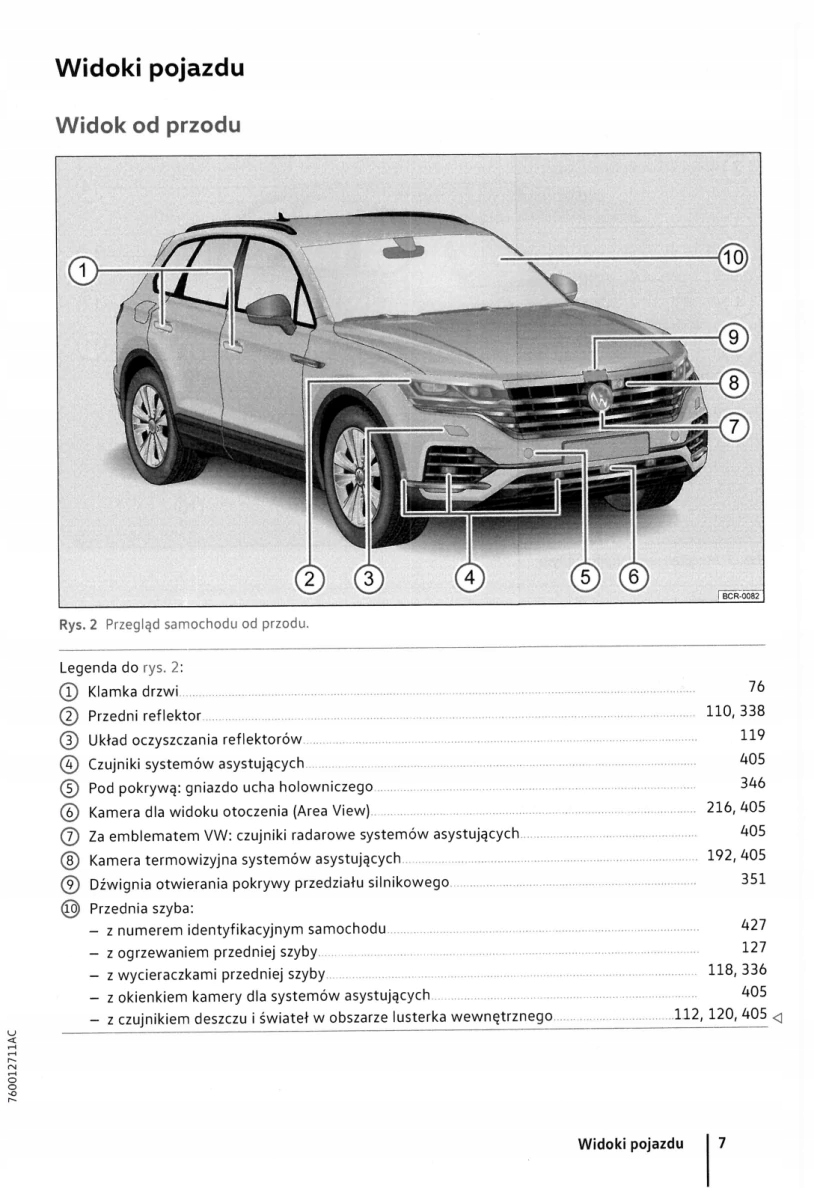 Widoki pojazdu

Widok od przodu

1 10 9 8 7 2 3 4 5 6 BCR-0082

Rys. 2 Przegląd samochodu od przodu.

Legenda do rys. 2:
① Klamka drzwi 76
② Przedni reflektor 110, 338
③ Układ oczyszczania reflektorów 119
④ Czujniki systemów asystujących 405
⑤ Pod pokrywą: gniazdo ucha holowniczego 346
⑥ Kamera dla widoku otoczenia (Area View) 216, 405
⑦ Za emblematem VW: czujniki radarowe systemów asystujących 405
⑧ Kamera termowizyjna systemów asystujących 192, 405
⑨ Dźwignia otwierania pokrywy przedziału silnikowego 351
⑩ Przednia szyba:
– z numerem identyfikacyjnym samochodu 427
– z ogrzewaniem przedniej szyby 127
– z wycieraczkami przedniej szyby 118, 336
– z okienkiem kamery dla systemów asystujących 405
– z czujnikiem deszczu i świateł w obszarze lusterka wewnętrznego 112, 120, 405 ◁

760012711AC

Widoki pojazdu 7